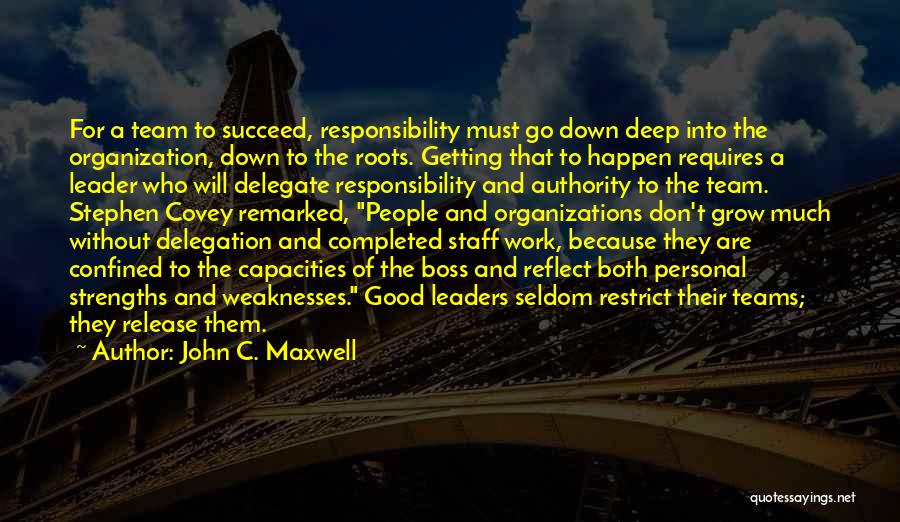 For a team to succeed, responsibility must go down deep into the organization, down to the roots. Getting that to happen requires a leader who will delegate responsibility and authority to the team. Stephen Covey remarked, "People and organizations don't grow much without delegation and completed staff work, because they are confined to the capacities of the boss and reflect both personal strengths and weaknesses." Good leaders seldom restrict their teams; they release them.

~ Author: John C. Maxwell

quotessayings.net